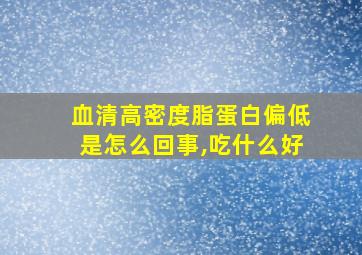 血清高密度脂蛋白偏低是怎么回事,吃什么好